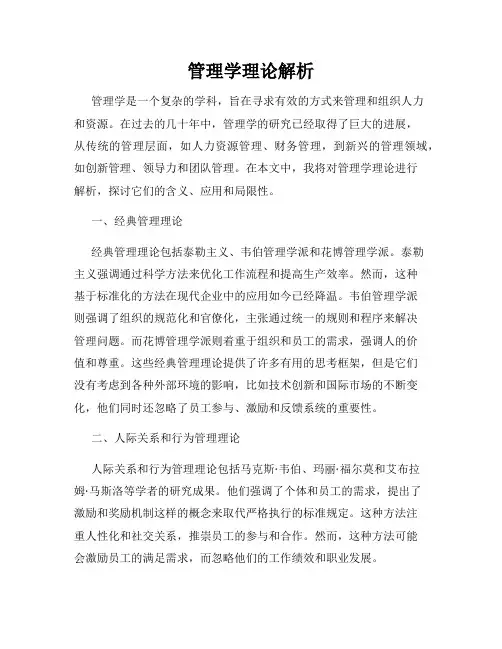 管理学理论解析

管理学是一个复杂的学科，旨在寻求有效的方式来管理和组织人力和资源。在过去的几十年中，管理学的研究已经取得了巨大的进展，从传统的管理层面，如人力资源管理、财务管理，到新兴的管理领域，如创新管理、领导力和团队管理。在本文中，我将对管理学理论进行解析，探讨它们的含义、应用和局限性。

一、经典管理理论

经典管理理论包括泰勒主义、韦伯管理学派和花博管理学派。泰勒主义强调通过科学方法来优化工作流程和提高生产效率。然而，这种基于标准化的方法在现代企业中的应用如今已经降温。韦伯管理学派则强调了组织的规范化和官僚化，主张通过统一的规则和程序来解决管理问题。而花博管理学派则着重于组织和员工的需求，强调人的价值和尊重。这些经典管理理论提供了许多有用的思考框架，但是它们没有考虑到各种外部环境的影响，比如技术创新和国际市场的不断变化，他们同时还忽略了员工参与、激励和反馈系统的重要性。

二、人际关系和行为管理理论

人际关系和行为管理理论包括马克斯·韦伯、玛丽·福尔莫和艾布拉姆·马斯洛等学者的研究成果。他们强调了个体和员工的需求，提出了激励和奖励机制这样的概念来取代严格执行的标准规定。这种方法注重人性化和社交关系，推崇员工的参与和合作。然而，这种方法可能会激励员工的满足需求，而忽略他们的工作绩效和职业发展。